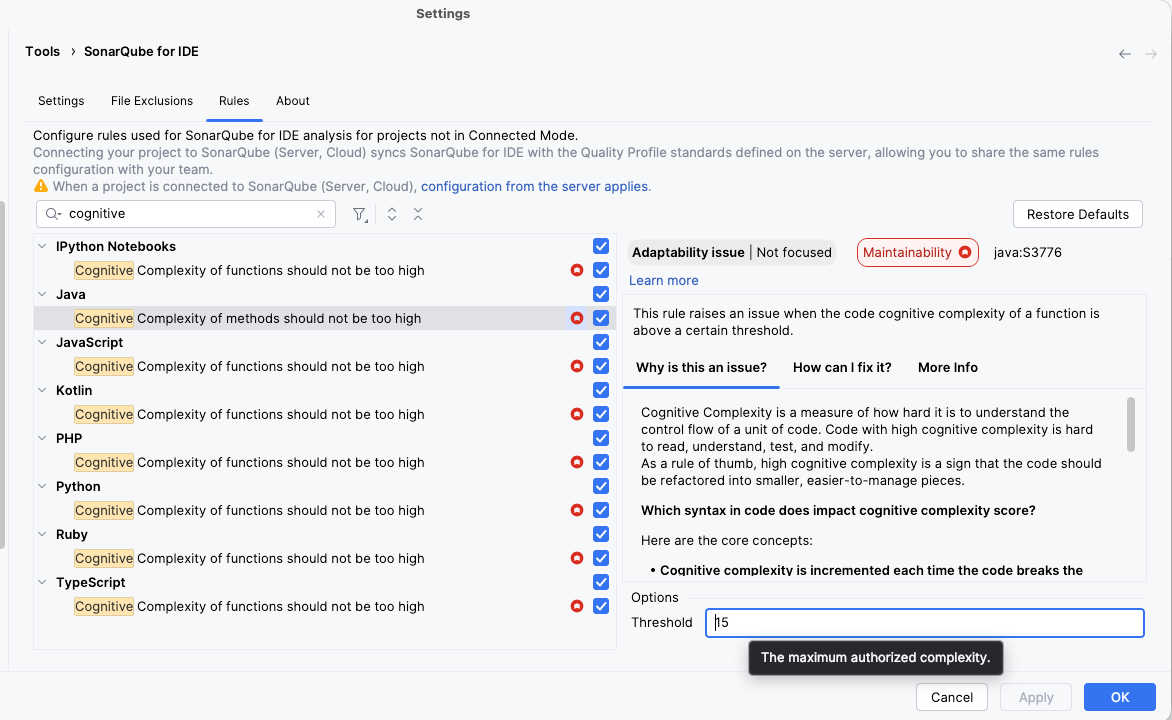 Settings

Tools › SonarQube for IDE

Settings File Exclusions Rules About

Configure rules used for SonarQube for IDE analysis for projects not in Connected Mode.
Connecting your project to SonarQube (Server, Cloud) syncs SonarQube for IDE with the Quality Profile standards defined on the server, allowing you to share the same rules configuration with your team.
When a project is connected to SonarQube (Server, Cloud), configuration from the server applies.

cognitive

Restore Defaults

IPython Notebooks
Cognitive Complexity of functions should not be too high
Java
Cognitive Complexity of methods should not be too high
JavaScript
Cognitive Complexity of functions should not be too high
Kotlin
Cognitive Complexity of functions should not be too high
PHP
Cognitive Complexity of functions should not be too high
Python
Cognitive Complexity of functions should not be too high
Ruby
Cognitive Complexity of functions should not be too high
TypeScript
Cognitive Complexity of functions should not be too high

Adaptability issue | Not focused Maintainability java:S3776
Learn more

This rule raises an issue when the code cognitive complexity of a function is above a certain threshold.

Why is this an issue? How can I fix it? More Info

Cognitive Complexity is a measure of how hard it is to understand the control flow of a unit of code. Code with high cognitive complexity is hard to read, understand, test, and modify.
As a rule of thumb, high cognitive complexity is a sign that the code should be refactored into smaller, easier-to-manage pieces.

Which syntax in code does impact cognitive complexity score?

Here are the core concepts:

• Cognitive complexity is incremented each time the code breaks the

Options
Threshold 15
The maximum authorized complexity.

Cancel Apply OK